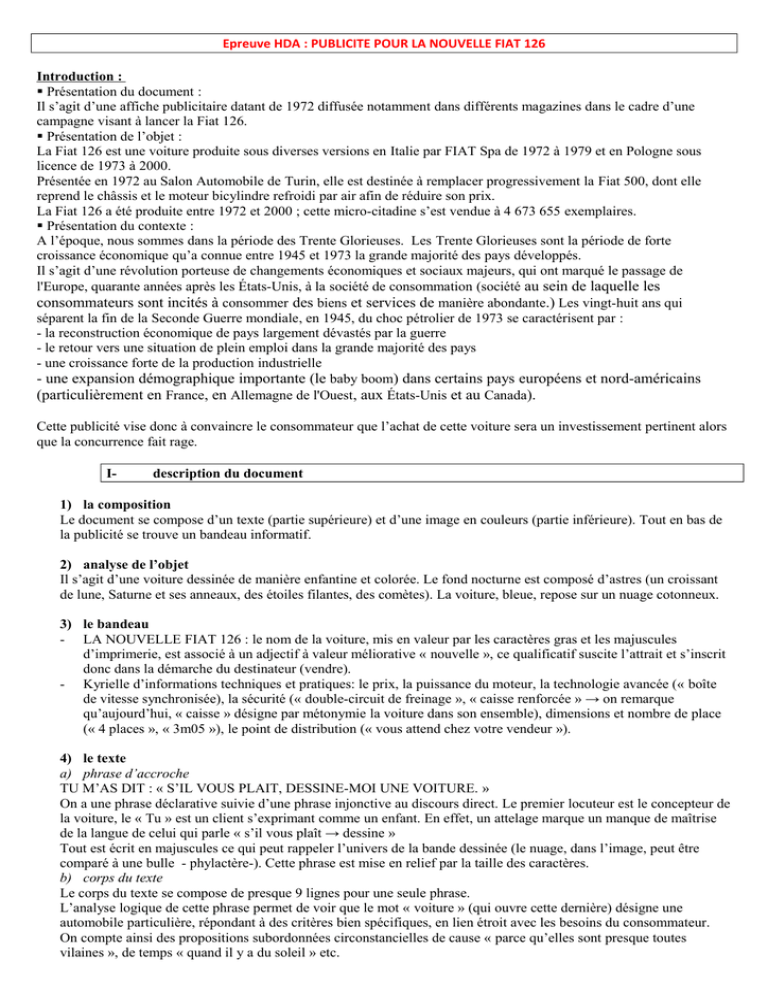 Epreuve HDA : PUBLICITE POUR LA NOUVELLE FIAT 126

Introduction :
▪ Présentation du document :
Il s'agit d'une affiche publicitaire datant de 1972 diffusée notamment dans différents magazines dans le cadre d'une campagne visant à lancer la Fiat 126.
▪ Présentation de l'objet :
La Fiat 126 est une voiture produite sous diverses versions en Italie par FIAT Spa de 1972 à 1979 et en Pologne sous licence de 1973 à 2000.
Présentée en 1972 au Salon Automobile de Turin, elle est destinée à remplacer progressivement la Fiat 500, dont elle reprend le châssis et le moteur bicylindre refroidi par air afin de réduire son prix.
La Fiat 126 a été produite entre 1972 et 2000 ; cette micro-citadine s'est vendue à 4 673 655 exemplaires.
▪ Présentation du contexte :
A l'époque, nous sommes dans la période des Trente Glorieuses. Les Trente Glorieuses sont la période de forte croissance économique qu'a connue entre 1945 et 1973 la grande majorité des pays développés.
Il s'agit d'une révolution porteuse de changements économiques et sociaux majeurs, qui ont marqué le passage de l'Europe, quarante années après les États-Unis, à la société de consommation (société au sein de laquelle les consommateurs sont incités à consommer des biens et services de manière abondante.) Les vingt-huit ans qui séparent la fin de la Seconde Guerre mondiale, en 1945, du choc pétrolier de 1973 se caractérisent par :
- la reconstruction économique de pays largement dévastés par la guerre
- le retour vers une situation de plein emploi dans la grande majorité des pays
- une croissance forte de la production industrielle
- une expansion démographique importante (le baby boom) dans certains pays européens et nord-américains (particulièrement en France, en Allemagne de l'Ouest, aux États-Unis et au Canada).

Cette publicité vise donc à convaincre le consommateur que l'achat de cette voiture sera un investissement pertinent alors que la concurrence fait rage.

I- description du document

1) la composition
Le document se compose d'un texte (partie supérieure) et d'une image en couleurs (partie inférieure). Tout en bas de la publicité se trouve un bandeau informatif.

2) analyse de l'objet
Il s'agit d'une voiture dessinée de manière enfantine et colorée. Le fond nocturne est composé d'astres (un croissant de lune, Saturne et ses anneaux, des étoiles filantes, des comètes). La voiture, bleue, repose sur un nuage cotonneux.

3) le bandeau
- LA NOUVELLE FIAT 126 : le nom de la voiture, mis en valeur par les caractères gras et les majuscules d'imprimerie, est associé à un adjectif à valeur méliorative « nouvelle », ce qualificatif suscite l'attrait et s'inscrit donc dans la démarche du destinateur (vendre).
- Kyrielle d'informations techniques et pratiques: le prix, la puissance du moteur, la technologie avancée (« boîte de vitesse synchronisée), la sécurité (« double-circuit de freinage », « caisse renforcée » → on remarque qu'aujourd'hui, « caisse » désigne par métonymie la voiture dans son ensemble), dimensions et nombre de place (« 4 places », « 3m05 »), le point de distribution (« vous attend chez votre vendeur »).

4) le texte
a) phrase d'accroche
TU M'AS DIT : « S'IL VOUS PLAIT, DESSINE-MOI UNE VOITURE. »
On a une phrase déclarative suivie d'une phrase injonctive au discours direct. Le premier locuteur est le concepteur de la voiture, le « Tu » est un client s'exprimant comme un enfant. En effet, un attelage marque un manque de maîtrise de la langue de celui qui parle « s'il vous plaît → dessine »
Tout est écrit en majuscules ce qui peut rappeler l'univers de la bande dessinée (le nuage, dans l'image, peut être comparé à une bulle - phylactère-). Cette phrase est mise en relief par la taille des caractères.
b) corps du texte
Le corps du texte se compose de presque 9 lignes pour une seule phrase.
L'analyse logique de cette phrase permet de voir que le mot « voiture » (qui ouvre cette dernière) désigne une automobile particulière, répondant à des critères bien spécifiques, en lien étroit avec les besoins du consommateur.
On compte ainsi des propositions subordonnées circonstancielles de cause « parce qu'elles sont presque toutes vilaines », de temps « quand il y a du soleil » etc.